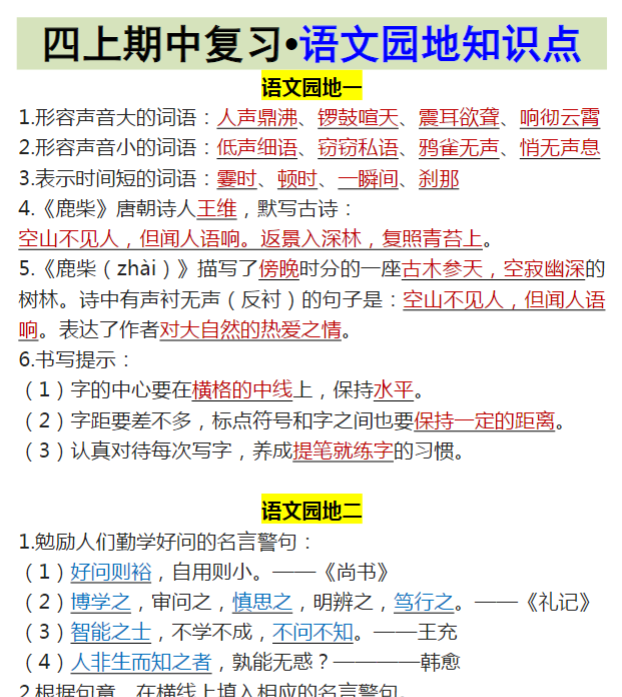 四上期中复习•语文园地知识点

语文园地一

1.形容声音大的词语：人声鼎沸、锣鼓喧天、震耳欲聋、响彻云霄

2.形容声音小的词语：低声细语、窃窃私语、鸦雀无声、悄无声息

3.表示时间短的词语：霎时、顿时、一瞬间、刹那

4.《鹿柴》唐朝诗人王维，默写古诗：

空山不见人，但闻人语响。返景入深林，复照青苔上。

5.《鹿柴（zhài）》描写了傍晚时分的一座古木参天，空寂幽深的树林。诗中有声衬无声（反衬）的句子是：空山不见人，但闻人语响。表达了作者对大自然的热爱之情。

6.书写提示：

（1）字的中心要在横格的中线上，保持水平。

（2）字距要差不多，标点符号和字之间也要保持一定的距离。

（3）认真对待每次写字，养成提笔就练字的习惯。

语文园地二

1.勉励人们勤学好问的名言警句：

（1）好问则裕，自用则小。——《尚书》

（2）博学之，审问之，慎思之，明辨之，笃行之。——《礼记》

（3）智能之士，不学不成，不问不知。——王充

（4）人非生而知之者，孰能无惑？————韩愈

2.根据句意，在横线上填入相应的名言警句。